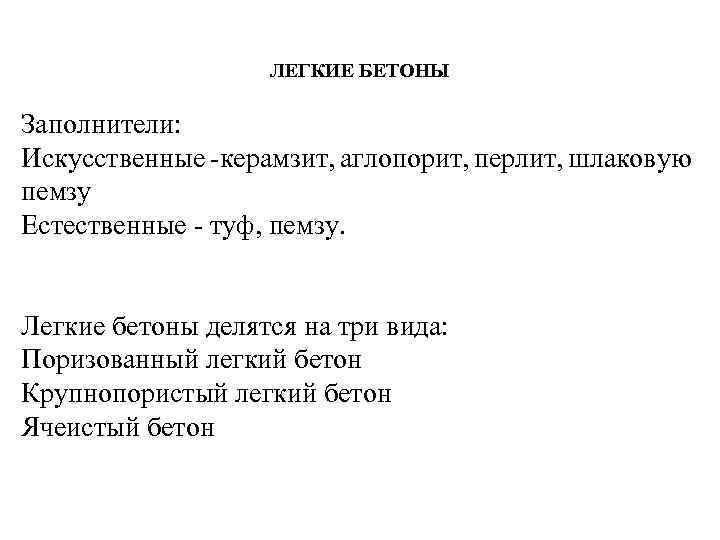 ЛЕГКИЕ БЕТОНЫ

Заполнители:
Искусственные -керамзит, аглопорит, перлит, шлаковую пемзу
Естественные - туф, пемзу.

Легкие бетоны делятся на три вида:
Поризованный легкий бетон
Крупнопористый легкий бетон
Ячеистый бетон